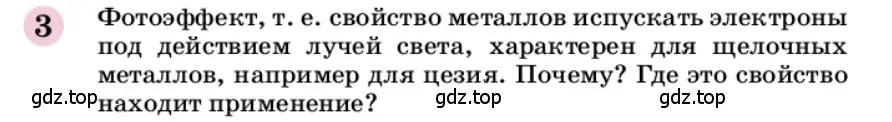 3 Фотоэффект, т. е. свойство металлов испускать электроны под действием лучей света, характерен для щелочных металлов, например для цезия. Почему? Где это свойство находит применение?

gdz.top gdz.top gdz.top